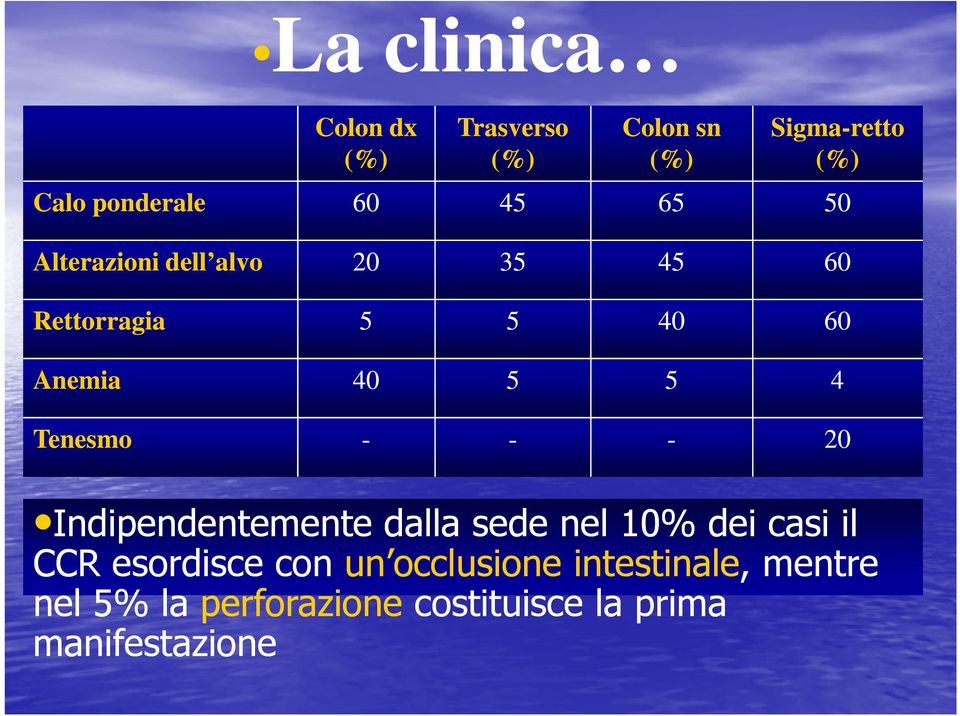 •La clinica…

| | Colon dx (%) | Trasverso (%) | Colon sn (%) | Sigma-retto (%) |
|---|---|---|---|---|
| Calo ponderale | 60 | 45 | 65 | 50 |
| Alterazioni dell’alvo | 20 | 35 | 45 | 60 |
| Rettorragia | 5 | 5 | 40 | 60 |
| Anemia | 40 | 5 | 5 | 4 |
| Tenesmo | - | - | - | 20 |

•Indipendentemente dalla sede nel 10% dei casi il CCR esordisce con un’occlusione intestinale, mentre nel 5% la perforazione costituisce la prima manifestazione